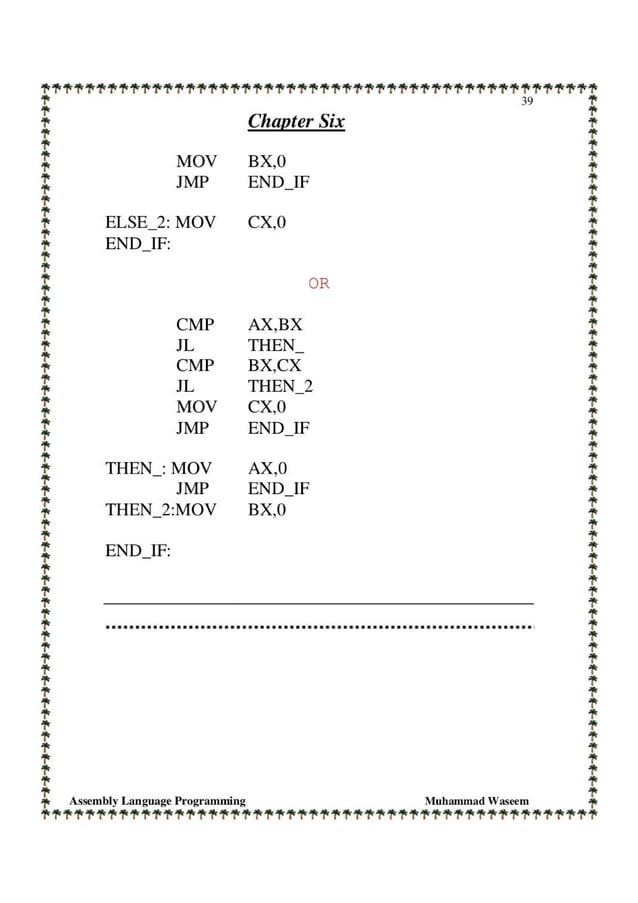 39

Chapter Six

MOV BX,0
JMP END_IF

ELSE_2: MOV CX,0
END_IF:

OR

CMP AX,BX
JL THEN_
CMP BX,CX
JL THEN_2
MOV CX,0
JMP END_IF

THEN_: MOV AX,0
JMP END_IF
THEN_2:MOV BX,0

END_IF:

Assembly Language Programming

Muhammad Waseem